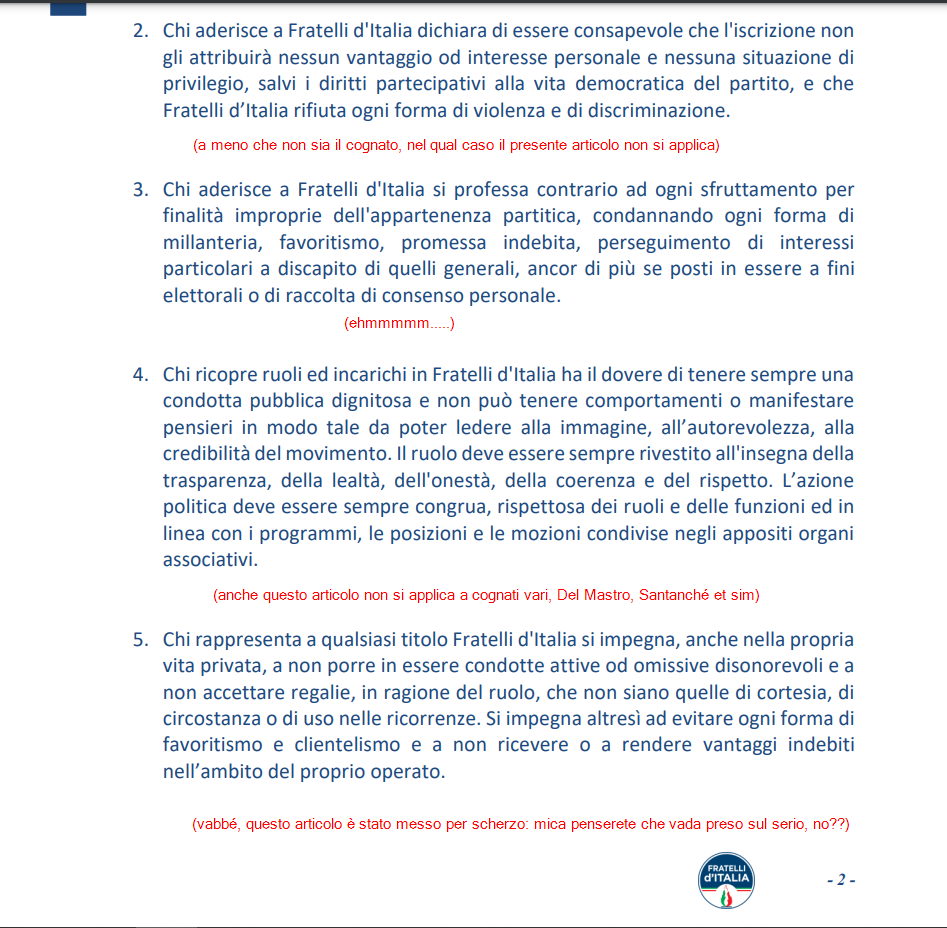 2. Chi aderisce a Fratelli d'Italia dichiara di essere consapevole che l'iscrizione non gli attribuirà nessun vantaggio od interesse personale e nessuna situazione di privilegio, salvi i diritti partecipativi alla vita democratica del partito, e che Fratelli d'Italia rifiuta ogni forma di violenza e di discriminazione.

(a meno che non sia il cognato, nel qual caso il presente articolo non si applica)

3. Chi aderisce a Fratelli d'Italia si professa contrario ad ogni sfruttamento per finalità improprie dell'appartenenza partitica, condannando ogni forma di millanteria, favoritismo, promessa indebita, perseguimento di interessi particolari a discapito di quelli generali, ancor di più se posti in essere a fini elettorali o di raccolta di consenso personale.

(ehmmmmm.....)

4. Chi ricopre ruoli ed incarichi in Fratelli d'Italia ha il dovere di tenere sempre una condotta pubblica dignitosa e non può tenere comportamenti o manifestare pensieri in modo tale da poter ledere alla immagine, all'autorevolezza, alla credibilità del movimento. Il ruolo deve essere sempre rivestito all'insegna della trasparenza, della lealtà, dell'onestà, della coerenza e del rispetto. L'azione politica deve essere sempre congrua, rispettosa dei ruoli e delle funzioni ed in linea con i programmi, le posizioni e le mozioni condivise negli appositi organi associativi.

(anche questo articolo non si applica a cognati vari, Del Mastro, Santanché et sim)

5. Chi rappresenta a qualsiasi titolo Fratelli d'Italia si impegna, anche nella propria vita privata, a non porre in essere condotte attive od omissive disonorevoli e a non accettare regalie, in ragione del ruolo, che non siano quelle di cortesia, di circostanza o di uso nelle ricorrenze. Si impegna altresì ad evitare ogni forma di favoritismo e clientelismo e a non ricevere o a rendere vantaggi indebiti nell'ambito del proprio operato.

(vabbé, questo articolo è stato messo per scherzo: mica penserete che vada preso sul serio, no??)

FRATELLI d'ITALIA

- 2 -